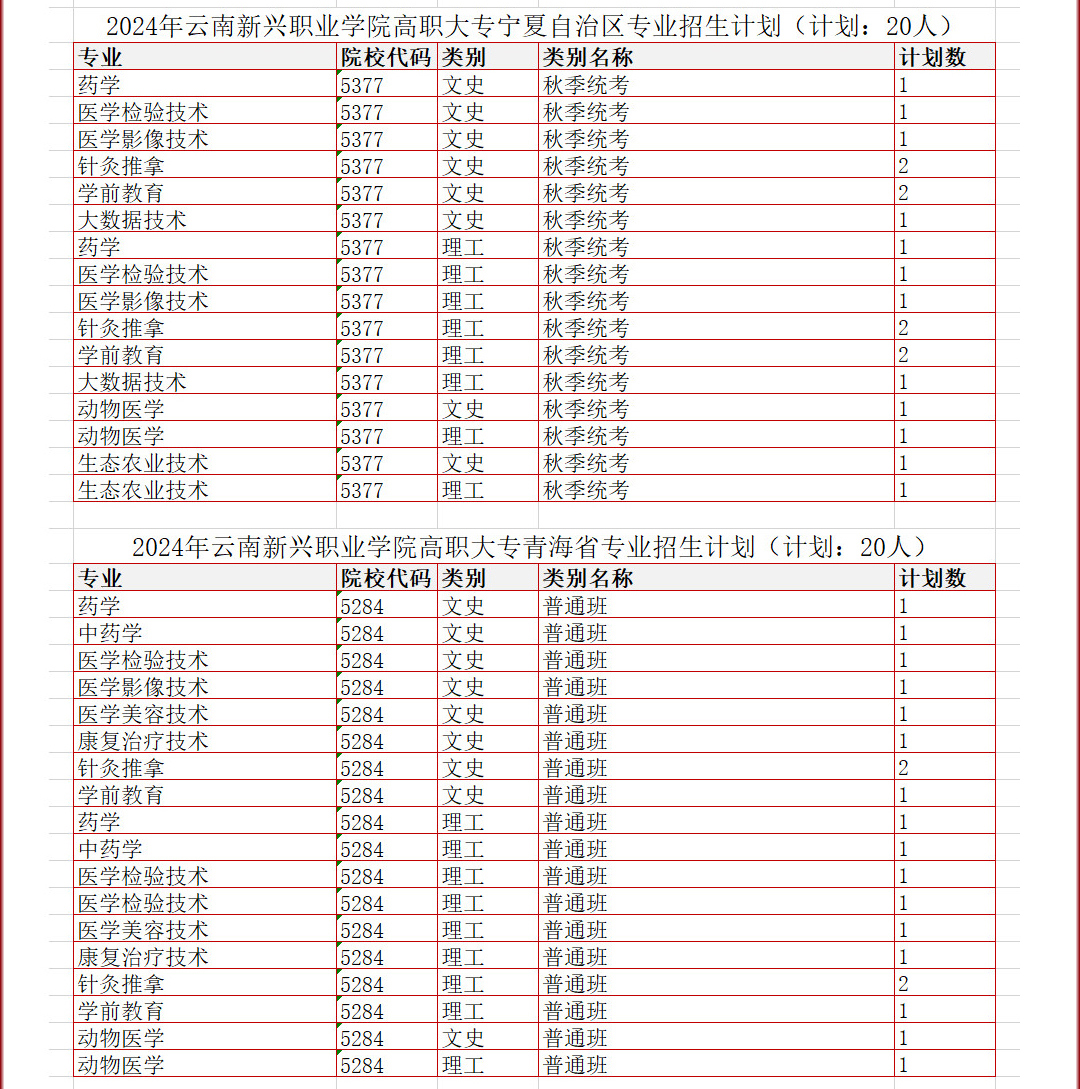 2024年云南新兴职业学院高职大专宁夏自治区专业招生计划（计划：20人）

| 专业 | 院校代码 | 类别 | 类别名称 | 计划数 |
|---|---|---|---|---|
| 药学 | 5377 | 文史 | 秋季统考 | 1 |
| 医学检验技术 | 5377 | 文史 | 秋季统考 | 1 |
| 医学影像技术 | 5377 | 文史 | 秋季统考 | 1 |
| 针灸推拿 | 5377 | 文史 | 秋季统考 | 2 |
| 学前教育 | 5377 | 文史 | 秋季统考 | 2 |
| 大数据技术 | 5377 | 文史 | 秋季统考 | 1 |
| 药学 | 5377 | 理工 | 秋季统考 | 1 |
| 医学检验技术 | 5377 | 理工 | 秋季统考 | 1 |
| 医学影像技术 | 5377 | 理工 | 秋季统考 | 1 |
| 针灸推拿 | 5377 | 理工 | 秋季统考 | 2 |
| 学前教育 | 5377 | 理工 | 秋季统考 | 2 |
| 大数据技术 | 5377 | 理工 | 秋季统考 | 1 |
| 动物医学 | 5377 | 文史 | 秋季统考 | 1 |
| 动物医学 | 5377 | 理工 | 秋季统考 | 1 |
| 生态农业技术 | 5377 | 文史 | 秋季统考 | 1 |
| 生态农业技术 | 5377 | 理工 | 秋季统考 | 1 |

2024年云南新兴职业学院高职大专青海省专业招生计划（计划：20人）

| 专业 | 院校代码 | 类别 | 类别名称 | 计划数 |
|---|---|---|---|---|
| 药学 | 5284 | 文史 | 普通班 | 1 |
| 中药学 | 5284 | 文史 | 普通班 | 1 |
| 医学检验技术 | 5284 | 文史 | 普通班 | 1 |
| 医学影像技术 | 5284 | 文史 | 普通班 | 1 |
| 医学美容技术 | 5284 | 文史 | 普通班 | 1 |
| 康复治疗技术 | 5284 | 文史 | 普通班 | 1 |
| 针灸推拿 | 5284 | 文史 | 普通班 | 2 |
| 学前教育 | 5284 | 文史 | 普通班 | 1 |
| 药学 | 5284 | 理工 | 普通班 | 1 |
| 中药学 | 5284 | 理工 | 普通班 | 1 |
| 医学检验技术 | 5284 | 理工 | 普通班 | 1 |
| 医学检验技术 | 5284 | 理工 | 普通班 | 1 |
| 医学美容技术 | 5284 | 理工 | 普通班 | 1 |
| 康复治疗技术 | 5284 | 理工 | 普通班 | 1 |
| 针灸推拿 | 5284 | 理工 | 普通班 | 2 |
| 学前教育 | 5284 | 理工 | 普通班 | 1 |
| 动物医学 | 5284 | 文史 | 普通班 | 1 |
| 动物医学 | 5284 | 理工 | 普通班 | 1 |